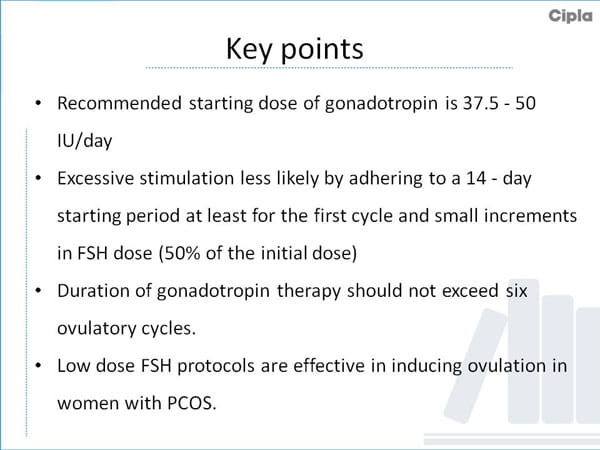 Cipla

Key points

• Recommended starting dose of gonadotropin is 37.5 - 50 IU/day
• Excessive stimulation less likely by adhering to a 14 - day starting period at least for the first cycle and small increments in FSH dose (50% of the initial dose)
• Duration of gonadotropin therapy should not exceed six ovulatory cycles.
• Low dose FSH protocols are effective in inducing ovulation in women with PCOS.